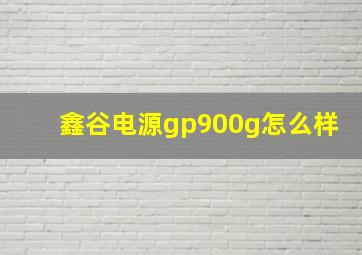 鑫谷电源gp900g怎么样